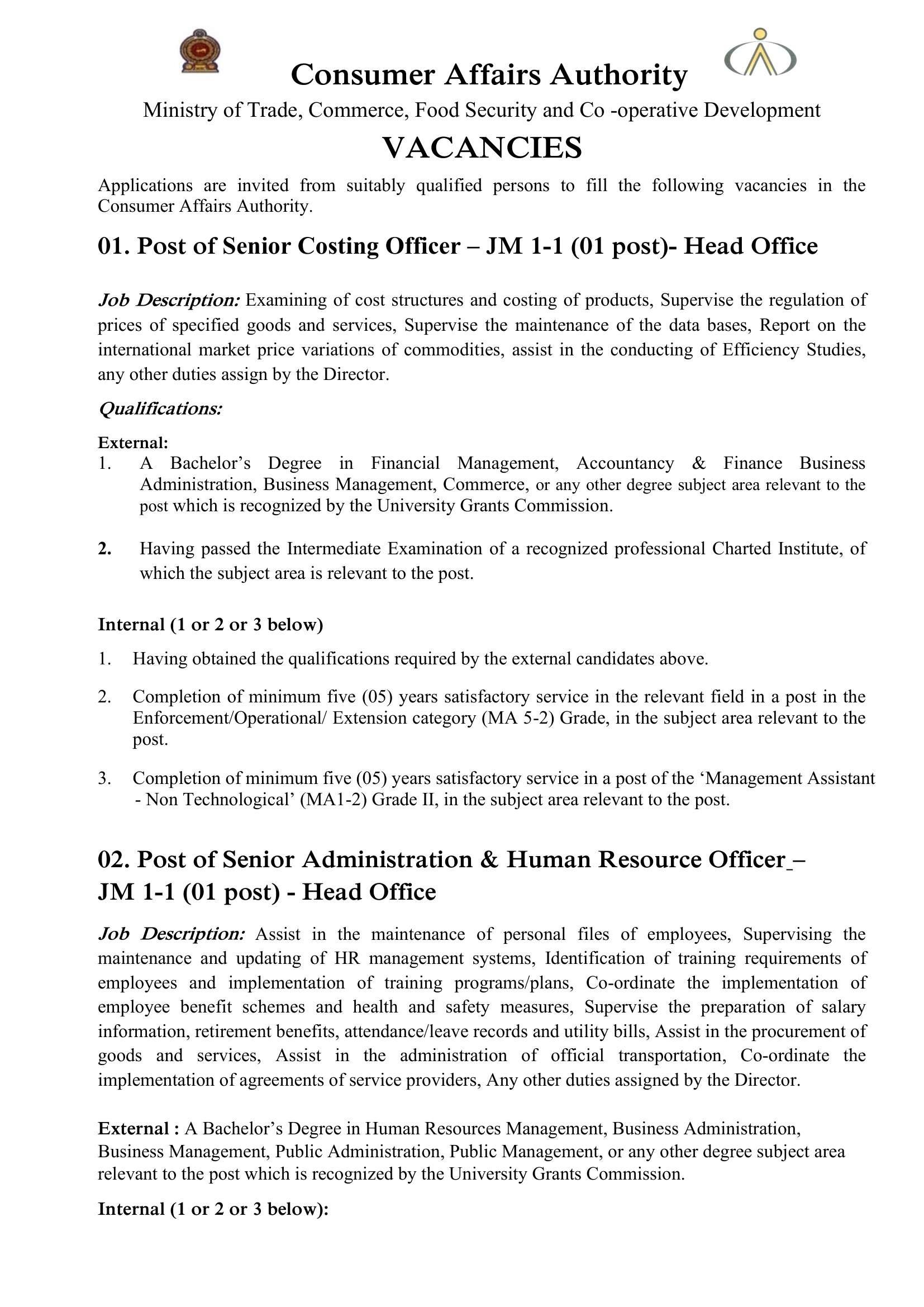 Consumer Affairs Authority

Ministry of Trade, Commerce, Food Security and Co -operative Development

VACANCIES

Applications are invited from suitably qualified persons to fill the following vacancies in the Consumer Affairs Authority.

01. Post of Senior Costing Officer – JM 1-1 (01 post)- Head Office

Job Description: Examining of cost structures and costing of products, Supervise the regulation of prices of specified goods and services, Supervise the maintenance of the data bases, Report on the international market price variations of commodities, assist in the conducting of Efficiency Studies, any other duties assign by the Director.

Qualifications:

External:
1. A Bachelor's Degree in Financial Management, Accountancy & Finance Business Administration, Business Management, Commerce, or any other degree subject area relevant to the post which is recognized by the University Grants Commission.

2. Having passed the Intermediate Examination of a recognized professional Charted Institute, of which the subject area is relevant to the post.

Internal (1 or 2 or 3 below)

1. Having obtained the qualifications required by the external candidates above.

2. Completion of minimum five (05) years satisfactory service in the relevant field in a post in the Enforcement/Operational/ Extension category (MA 5-2) Grade, in the subject area relevant to the post.

3. Completion of minimum five (05) years satisfactory service in a post of the 'Management Assistant - Non Technological' (MA1-2) Grade II, in the subject area relevant to the post.

02. Post of Senior Administration & Human Resource Officer – JM 1-1 (01 post) - Head Office

Job Description: Assist in the maintenance of personal files of employees, Supervising the maintenance and updating of HR management systems, Identification of training requirements of employees and implementation of training programs/plans, Co-ordinate the implementation of employee benefit schemes and health and safety measures, Supervise the preparation of salary information, retirement benefits, attendance/leave records and utility bills, Assist in the procurement of goods and services, Assist in the administration of official transportation, Co-ordinate the implementation of agreements of service providers, Any other duties assigned by the Director.

External : A Bachelor's Degree in Human Resources Management, Business Administration, Business Management, Public Administration, Public Management, or any other degree subject area relevant to the post which is recognized by the University Grants Commission.

Internal (1 or 2 or 3 below):